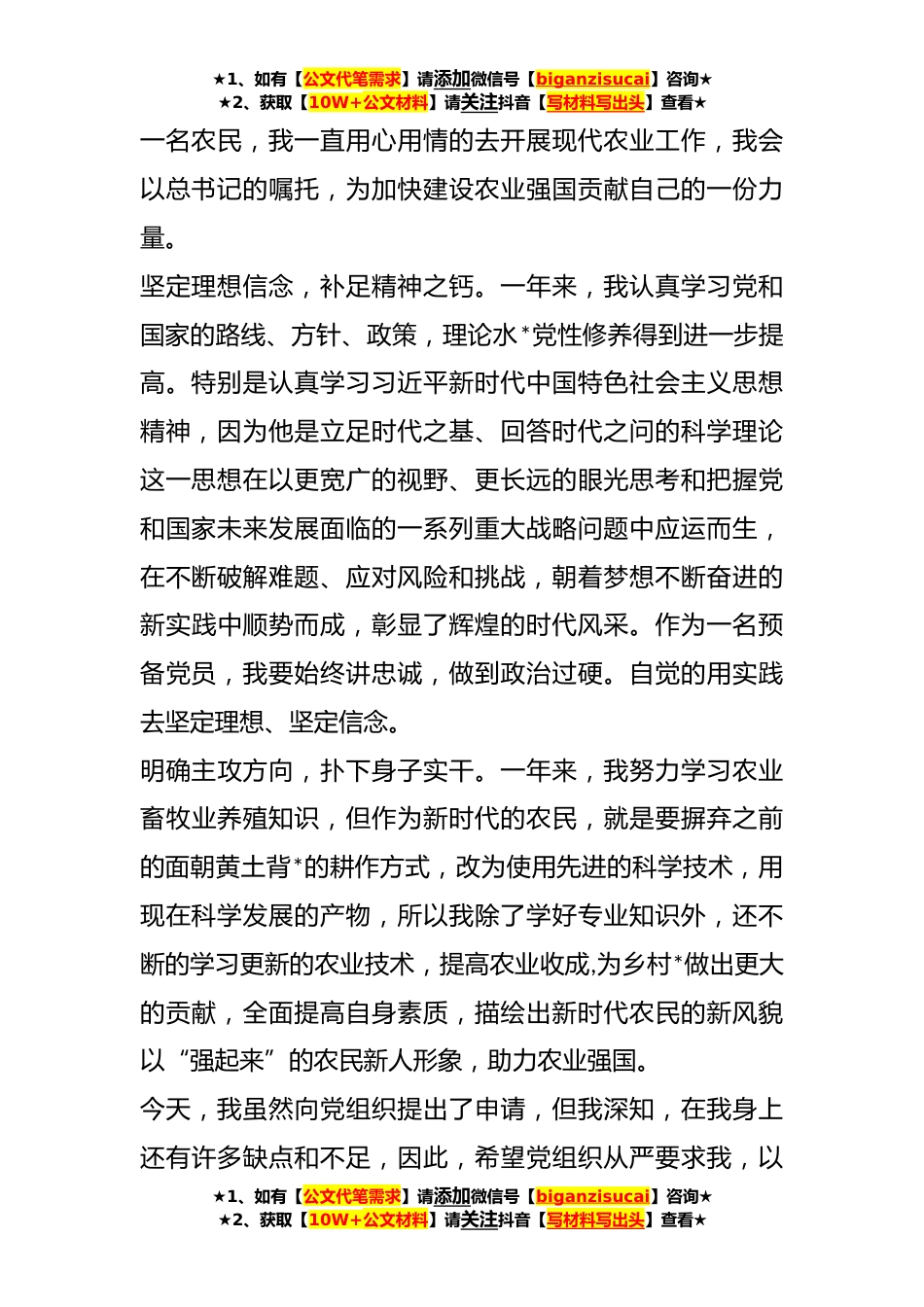 ★1、如有【公文代笔需求】请添加微信号【biganzisucai】咨询★
★2、获取【10W+公文材料】请关注抖音【写材料写出头】查看★

一名农民，我一直用心用情的去开展现代农业工作，我会以总书记的嘱托，为加快建设农业强国贡献自己的一份力量。

坚定理想信念，补足精神之钙。一年来，我认真学习党和国家的路线、方针、政策，理论水*党性修养得到进一步提高。特别是认真学习习近平新时代中国特色社会主义思想精神，因为他是立足时代之基、回答时代之问的科学理论这一思想在以更宽广的视野、更长远的眼光思考和把握党和国家未来发展面临的一系列重大战略问题中应运而生，在不断破解难题、应对风险和挑战，朝着梦想不断奋进的新实践中顺势而成，彰显了辉煌的时代风采。作为一名预备党员，我要始终讲忠诚，做到政治过硬。自觉的用实践去坚定理想、坚定信念。

明确主攻方向，扑下身子实干。一年来，我努力学习农业畜牧业养殖知识，但作为新时代的农民，就是要摒弃之前的面朝黄土背*的耕作方式，改为使用先进的科学技术，用现在科学发展的产物，所以我除了学好专业知识外，还不断的学习更新的农业技术，提高农业收成,为乡村*做出更大的贡献，全面提高自身素质，描绘出新时代农民的新风貌以“强起来”的农民新人形象，助力农业强国。

今天，我虽然向党组织提出了申请，但我深知，在我身上还有许多缺点和不足，因此，希望党组织从严要求我，以

★1、如有【公文代笔需求】请添加微信号【biganzisucai】咨询★
★2、获取【10W+公文材料】请关注抖音【写材料写出头】查看★